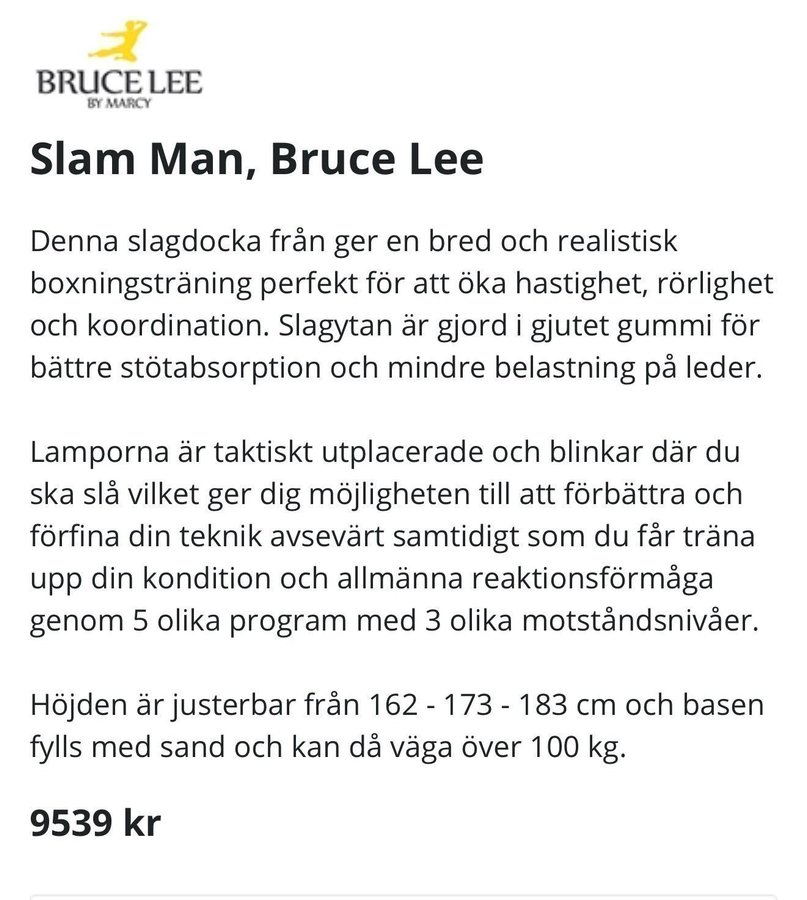 BRUCE LEE
BY MARCY

Slam Man, Bruce Lee

Denna slagdocka från ger en bred och realistisk boxningsträning perfekt för att öka hastighet, rörlighet och koordination. Slagytan är gjord i gjutet gummi för bättre stötabsorption och mindre belastning på leder.

Lamporna är taktiskt utplacerade och blinkar där du ska slå vilket ger dig möjligheten till att förbättra och förfina din teknik avsevärt samtidigt som du får träna upp din kondition och allmänna reaktionsförmåga genom 5 olika program med 3 olika motståndsnivåer.

Höjden är justerbar från 162 - 173 - 183 cm och basen fylls med sand och kan då väga över 100 kg.

9539 kr